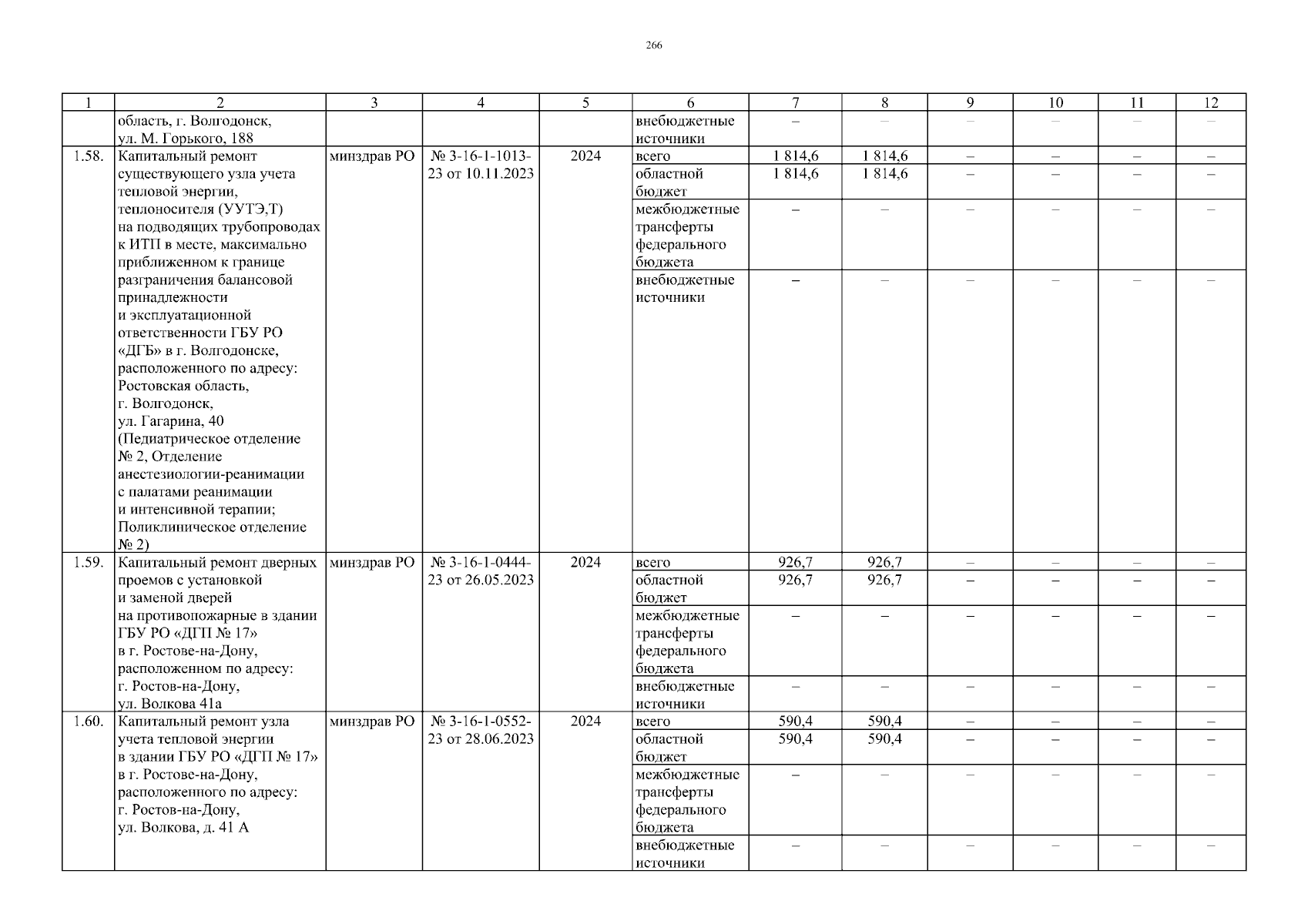 266

| 1 | 2 | 3 | 4 | 5 | 6 | 7 | 8 | 9 | 10 | 11 | 12 |
|---|---|---|---|---|---|---|---|---|---|---|---|
| | область, г. Волгодонск, ул. М. Горького, 188 | | | | внебюджетные источники | – | – | – | – | – | – |
| 1.58. | Капитальный ремонт существующего узла учета тепловой энергии, теплоносителя (УУТЭ,Т) на подводящих трубопроводах к ИТП в месте, максимально приближенном к границе разграничения балансовой принадлежности и эксплуатационной ответственности ГБУ РО «ДГБ» в г. Волгодонске, расположенного по адресу: Ростовская область, г. Волгодонск, ул. Гагарина, 40 (Педиатрическое отделение № 2, Отделение анестезиологии-реанимации с палатами реанимации и интенсивной терапии; Поликлиническое отделение № 2) | минздрав РО | № 3-16-1-1013-23 от 10.11.2023 | 2024 | всего | 1 814,6 | 1 814,6 | – | – | – | – |
| | | | | | областной бюджет | 1 814,6 | 1 814,6 | – | – | – | – |
| | | | | | межбюджетные трансферты федерального бюджета | – | – | – | – | – | – |
| | | | | | внебюджетные источники | – | – | – | – | – | – |
| 1.59. | Капитальный ремонт дверных проемов с установкой и заменой дверей на противопожарные в здании ГБУ РО «ДГП № 17» в г. Ростове-на-Дону, расположенном по адресу: г. Ростов-на-Дону, ул. Волкова 41а | минздрав РО | № 3-16-1-0444-23 от 26.05.2023 | 2024 | всего | 926,7 | 926,7 | – | – | – | – |
| | | | | | областной бюджет | 926,7 | 926,7 | – | – | – | – |
| | | | | | межбюджетные трансферты федерального бюджета | – | – | – | – | – | – |
| | | | | | внебюджетные источники | – | – | – | – | – | – |
| 1.60. | Капитальный ремонт узла учета тепловой энергии в здании ГБУ РО «ДГП № 17» в г. Ростове-на-Дону, расположенного по адресу: г. Ростов-на-Дону, ул. Волкова, д. 41 А | минздрав РО | № 3-16-1-0552-23 от 28.06.2023 | 2024 | всего | 590,4 | 590,4 | – | – | – | – |
| | | | | | областной бюджет | 590,4 | 590,4 | – | – | – | – |
| | | | | | межбюджетные трансферты федерального бюджета | – | – | – | – | – | – |
| | | | | | внебюджетные источники | – | – | – | – | – | – |